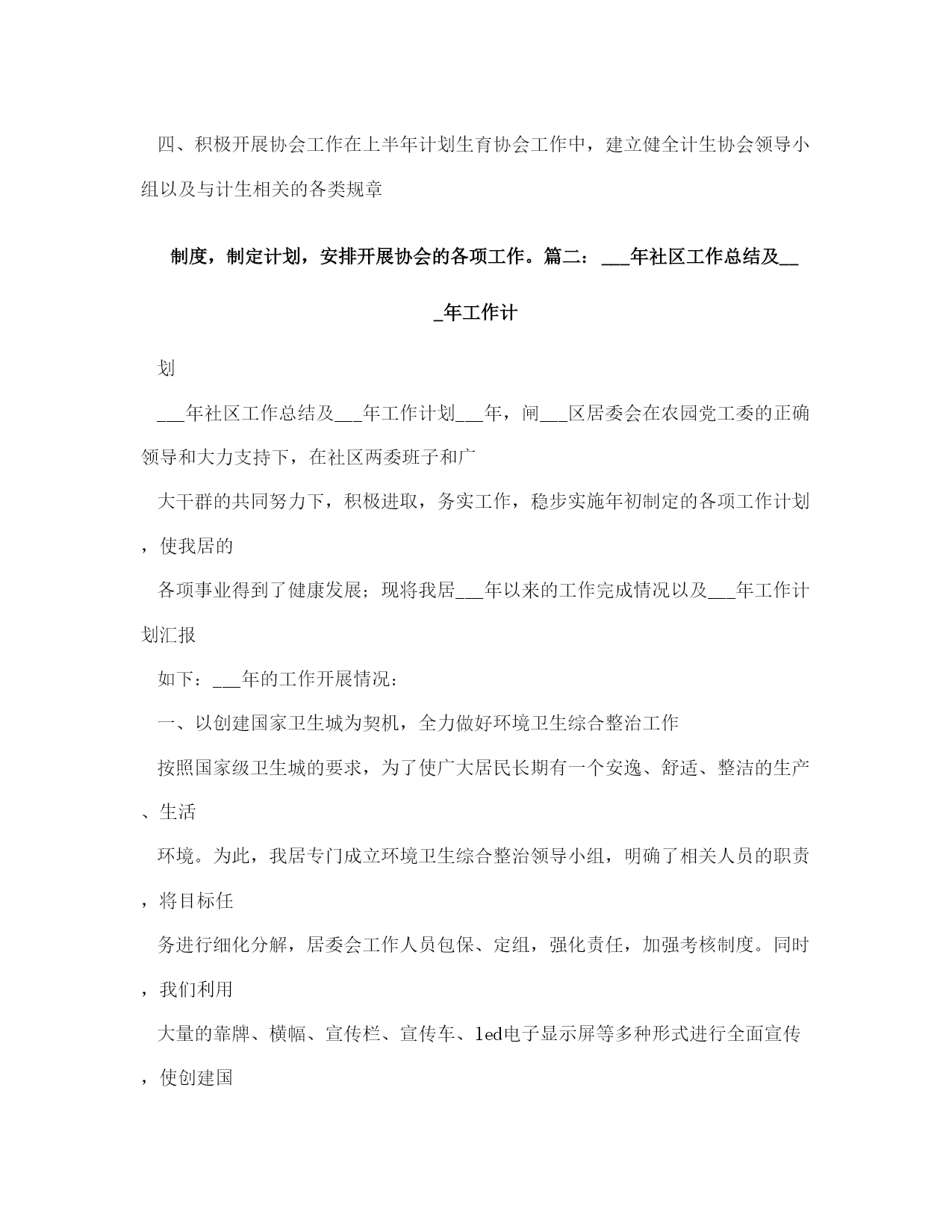 四、积极开展协会工作在上半年计划生育协会工作中，建立健全计生协会领导小组以及与计生相关的各类规章

制度，制定计划，安排开展协会的各项工作。篇二：___年社区工作总结及___年工作计

划

___年社区工作总结及___年工作计划___年，闸___区居委会在农园党工委的正确领导和大力支持下，在社区两委班子和广

大干群的共同努力下，积极进取，务实工作，稳步实施年初制定的各项工作计划，使我居的

各项事业得到了健康发展；现将我居___年以来的工作完成情况以及___年工作计划汇报

如下：___年的工作开展情况：

一、以创建国家卫生城为契机，全力做好环境卫生综合整治工作

按照国家级卫生城的要求，为了使广大居民长期有一个安逸、舒适、整洁的生产、生活

环境。为此，我居专门成立环境卫生综合整治领导小组，明确了相关人员的职责，将目标任

务进行细化分解，居委会工作人员包保、定组，强化责任，加强考核制度。同时，我们利用

大量的靠牌、横幅、宣传栏、宣传车、led电子显示屏等多种形式进行全面宣传，使创建国